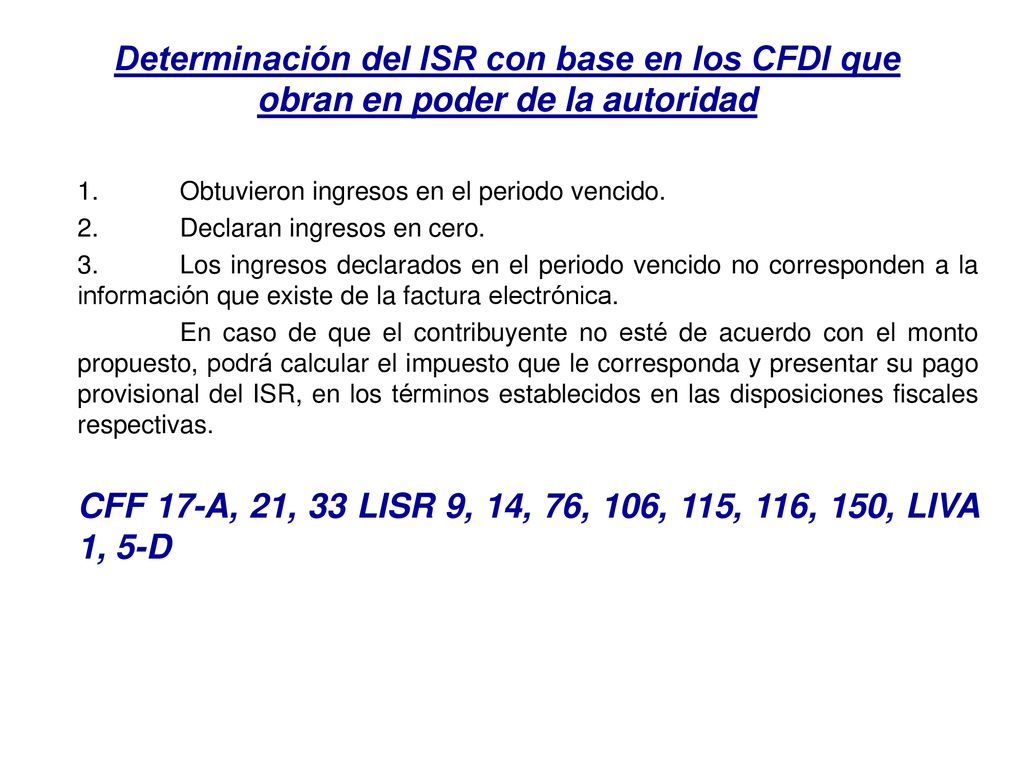 Determinación del ISR con base en los CFDI que obran en poder de la autoridad

1. Obtuvieron ingresos en el periodo vencido.

2. Declaran ingresos en cero.

3. Los ingresos declarados en el periodo vencido no corresponden a la información que existe de la factura electrónica.

En caso de que el contribuyente no esté de acuerdo con el monto propuesto, podrá calcular el impuesto que le corresponda y presentar su pago provisional del ISR, en los términos establecidos en las disposiciones fiscales respectivas.

CFF 17-A, 21, 33 LISR 9, 14, 76, 106, 115, 116, 150, LIVA 1, 5-D